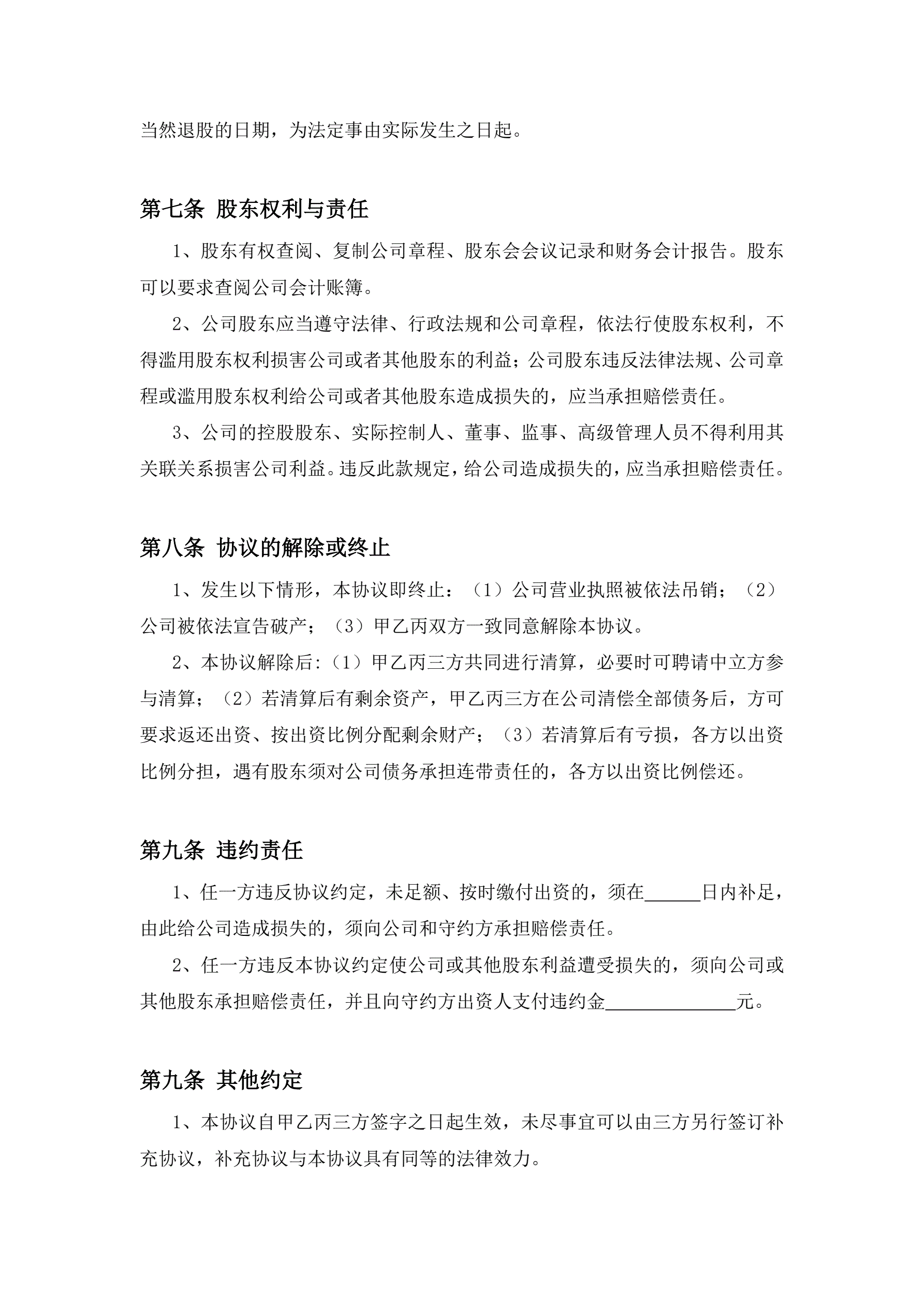 当然退股的日期，为法定事由实际发生之日起。

第七条 股东权利与责任

1、股东有权查阅、复制公司章程、股东会会议记录和财务会计报告。股东可以要求查阅公司会计账簿。

2、公司股东应当遵守法律、行政法规和公司章程，依法行使股东权利，不得滥用股东权利损害公司或者其他股东的利益；公司股东违反法律法规、公司章程或滥用股东权利给公司或者其他股东造成损失的，应当承担赔偿责任。

3、公司的控股股东、实际控制人、董事、监事、高级管理人员不得利用其关联关系损害公司利益。违反此款规定，给公司造成损失的，应当承担赔偿责任。

第八条 协议的解除或终止

1、发生以下情形，本协议即终止：（1）公司营业执照被依法吊销；（2）公司被依法宣告破产；（3）甲乙丙双方一致同意解除本协议。

2、本协议解除后:（1）甲乙丙三方共同进行清算，必要时可聘请中立方参与清算；（2）若清算后有剩余资产，甲乙丙三方在公司清偿全部债务后，方可要求返还出资、按出资比例分配剩余财产；（3）若清算后有亏损，各方以出资比例分担，遇有股东须对公司债务承担连带责任的，各方以出资比例偿还。

第九条 违约责任

1、任一方违反协议约定，未足额、按时缴付出资的，须在______日内补足，由此给公司造成损失的，须向公司和守约方承担赔偿责任。

2、任一方违反本协议约定使公司或其他股东利益遭受损失的，须向公司或其他股东承担赔偿责任，并且向守约方出资人支付违约金______________元。

第九条 其他约定

1、本协议自甲乙丙三方签字之日起生效，未尽事宜可以由三方另行签订补充协议，补充协议与本协议具有同等的法律效力。